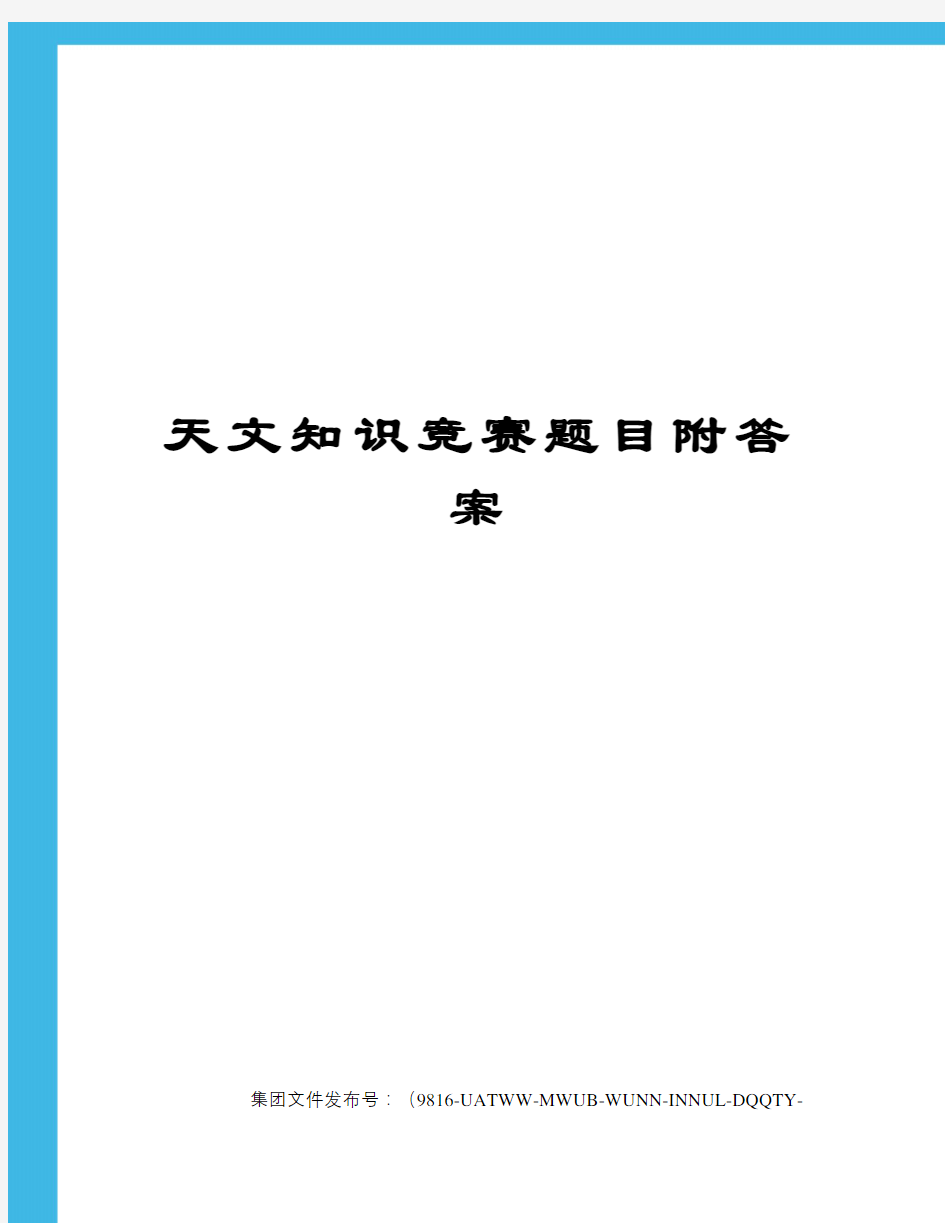 天文知识竞赛题目附答案

集团文件发布号：（9816-UATWW-MWUB-WUNN-INNUL-DQQTY-